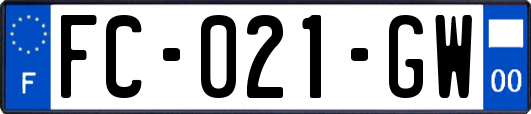 F
FC-021-GW
00